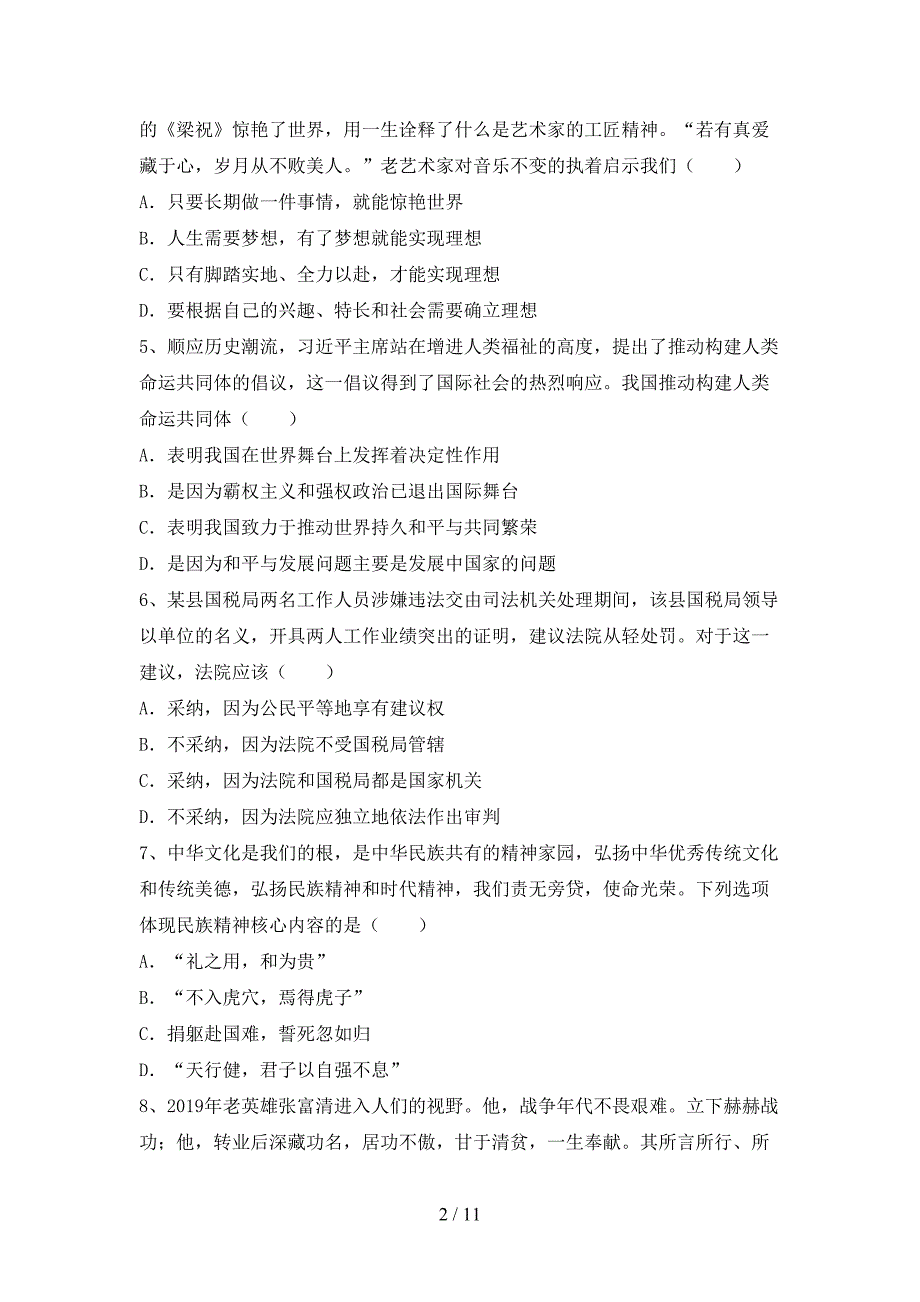 的《梁祝》惊艳了世界，用一生诠释了什么是艺术家的工匠精神。“若有真爱藏于心，岁月从不败美人。”老艺术家对音乐不变的执着启示我们（　　）

A．只要长期做一件事情，就能惊艳世界

B．人生需要梦想，有了梦想就能实现理想

C．只有脚踏实地、全力以赴，才能实现理想

D．要根据自己的兴趣、特长和社会需要确立理想

5、顺应历史潮流，习近平主席站在增进人类福祉的高度，提出了推动构建人类命运共同体的倡议，这一倡议得到了国际社会的热烈响应。我国推动构建人类命运共同体（　　）

A．表明我国在世界舞台上发挥着决定性作用

B．是因为霸权主义和强权政治已退出国际舞台

C．表明我国致力于推动世界持久和平与共同繁荣

D．是因为和平与发展问题主要是发展中国家的问题

6、某县国税局两名工作人员涉嫌违法交由司法机关处理期间，该县国税局领导以单位的名义，开具两人工作业绩突出的证明，建议法院从轻处罚。对于这一建议，法院应该（　　）

A．采纳，因为公民平等地享有建议权

B．不采纳，因为法院不受国税局管辖

C．采纳，因为法院和国税局都是国家机关

D．不采纳，因为法院应独立地依法作出审判

7、中华文化是我们的根，是中华民族共有的精神家园，弘扬中华优秀传统文化和传统美德，弘扬民族精神和时代精神，我们责无旁贷，使命光荣。下列选项体现民族精神核心内容的是（　　）

A．“礼之用，和为贵”

B．“不入虎穴，焉得虎子”

C．捐躯赴国难，誓死忽如归

D．“天行健，君子以自强不息”

8、2019年老英雄张富清进入人们的视野。他，战争年代不畏艰难。立下赫赫战功；他，转业后深藏功名，居功不傲，甘于清贫，一生奉献。其所言所行、所

2 / 11